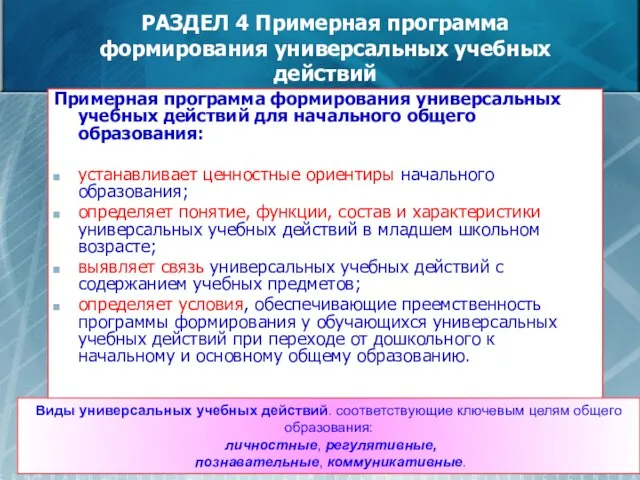 РАЗДЕЛ 4 Примерная программа формирования универсальных учебных действий

Примерная программа формирования универсальных учебных действий для начального общего образования:

устанавливает ценностные ориентиры начального образования;

определяет понятие, функции, состав и характеристики универсальных учебных действий в младшем школьном возрасте;

выявляет связь универсальных учебных действий с содержанием учебных предметов;

определяет условия, обеспечивающие преемственность программы формирования у обучающихся универсальных учебных действий при переходе от дошкольного к начальному и основному общему образованию.

Виды универсальных учебных действий. соответствующие ключевым целям общего образования:
личностные, регулятивные,
познавательные, коммуникативные.